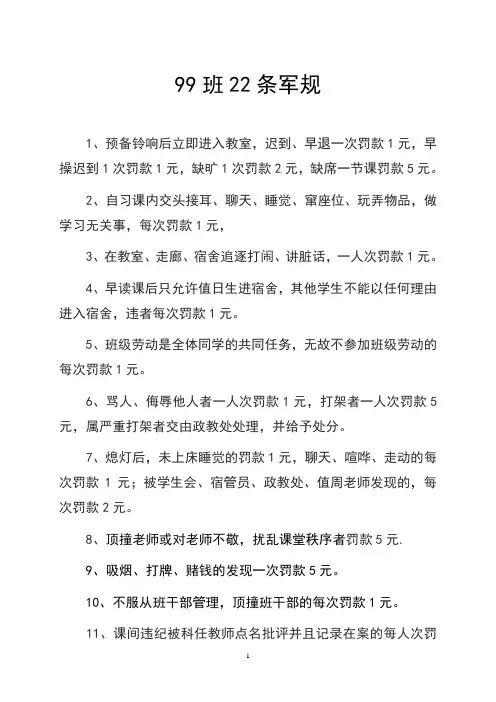 99 班 22 条军规

1、预备铃响后立即进入教室，迟到、早退一次罚款 1 元，早操迟到 1 次罚款 1 元，缺旷 1 次罚款 2 元，缺席一节课罚款 5 元。

2、自习课内交头接耳、聊天、睡觉、窜座位、玩弄物品，做学习无关事，每次罚款 1 元，

3、在教室、走廊、宿舍追逐打闹、讲脏话，一人次罚款 1 元。

4、早读课后只允许值日生进宿舍，其他学生不能以任何理由进入宿舍，违者每次罚款 1 元。

5、班级劳动是全体同学的共同任务，无故不参加班级劳动的每次罚款 1 元。

6、骂人、侮辱他人者一人次罚款 1 元，打架者一人次罚款 5 元，属严重打架者交由政教处处理，并给予处分。

7、熄灯后，未上床睡觉的罚款 1 元，聊天、喧哗、走动的每次罚款 1 元；被学生会、宿管员、政教处、值周老师发现的，每次罚款 2 元。

8、顶撞老师或对老师不敬，扰乱课堂秩序者罚款 5 元.

9、吸烟、打牌、赌钱的发现一次罚款 5 元。

10、不服从班干部管理，顶撞班干部的每次罚款 1 元。

11、课间违纪被科任教师点名批评并且记录在案的每人次罚

1